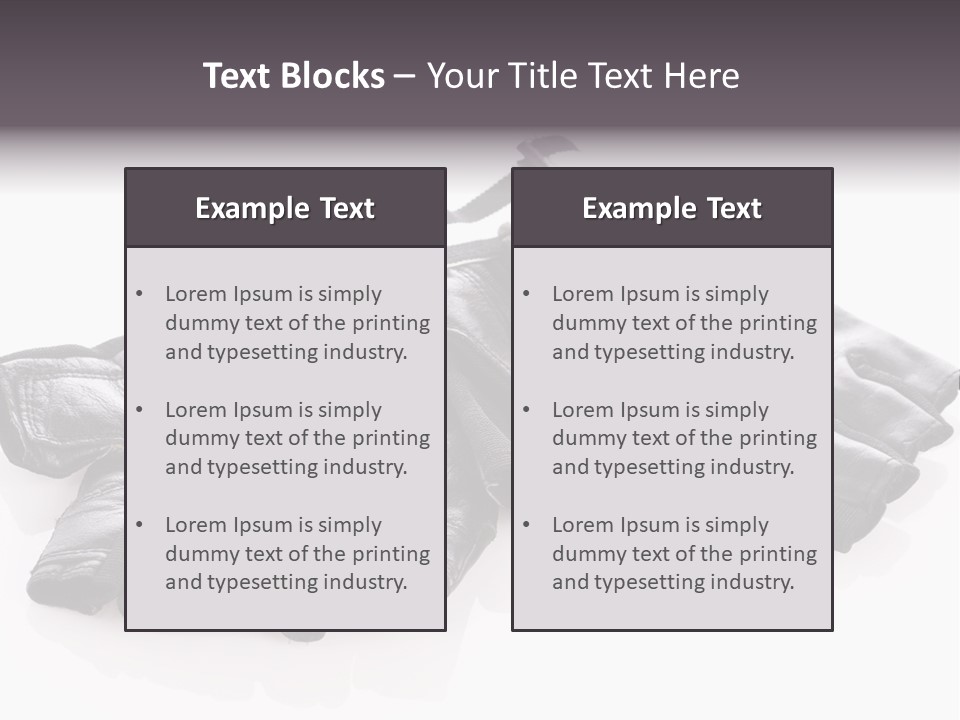 Text Blocks – Your Title Text Here

Example Text

• Lorem Ipsum is simply dummy text of the printing and typesetting industry.
• Lorem Ipsum is simply dummy text of the printing and typesetting industry.
• Lorem Ipsum is simply dummy text of the printing and typesetting industry.

Example Text

• Lorem Ipsum is simply dummy text of the printing and typesetting industry.
• Lorem Ipsum is simply dummy text of the printing and typesetting industry.
• Lorem Ipsum is simply dummy text of the printing and typesetting industry.